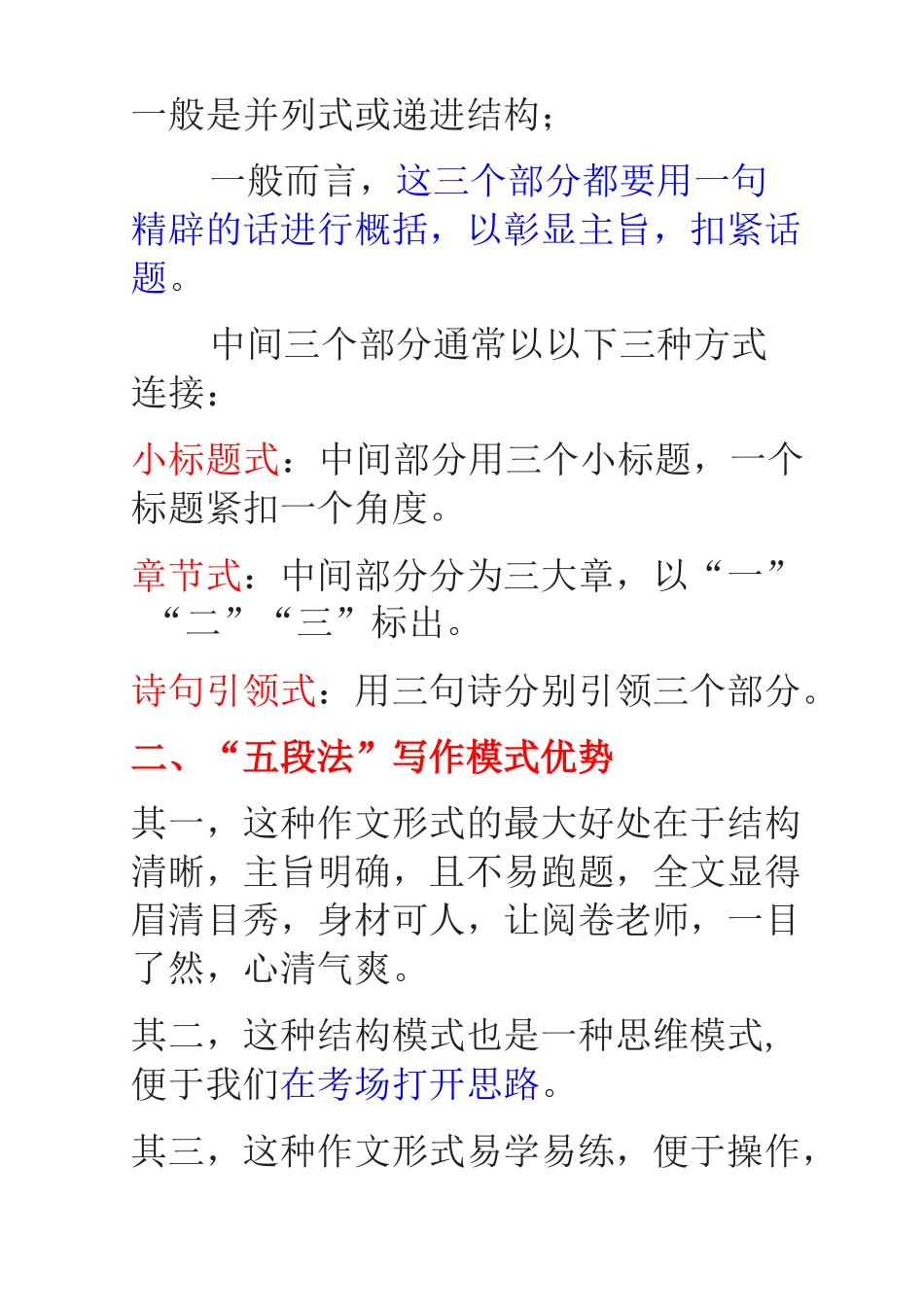 一般是并列式或递进结构；

一般而言，这三个部分都要用一句精辟的话进行概括，以彰显主旨，扣紧话题。

中间三个部分通常以以下三种方式连接：

小标题式：中间部分用三个小标题，一个标题紧扣一个角度。

章节式：中间部分分为三大章，以“一”“二”“三”标出。

诗句引领式：用三句诗分别引领三个部分。

二、“五段法”写作模式优势

其一，这种作文形式的最大好处在于结构清晰，主旨明确，且不易跑题，全文显得眉清目秀，身材可人，让阅卷老师，一目了然，心清气爽。

其二，这种结构模式也是一种思维模式，便于我们在考场打开思路。

其三，这种作文形式易学易练，便于操作，